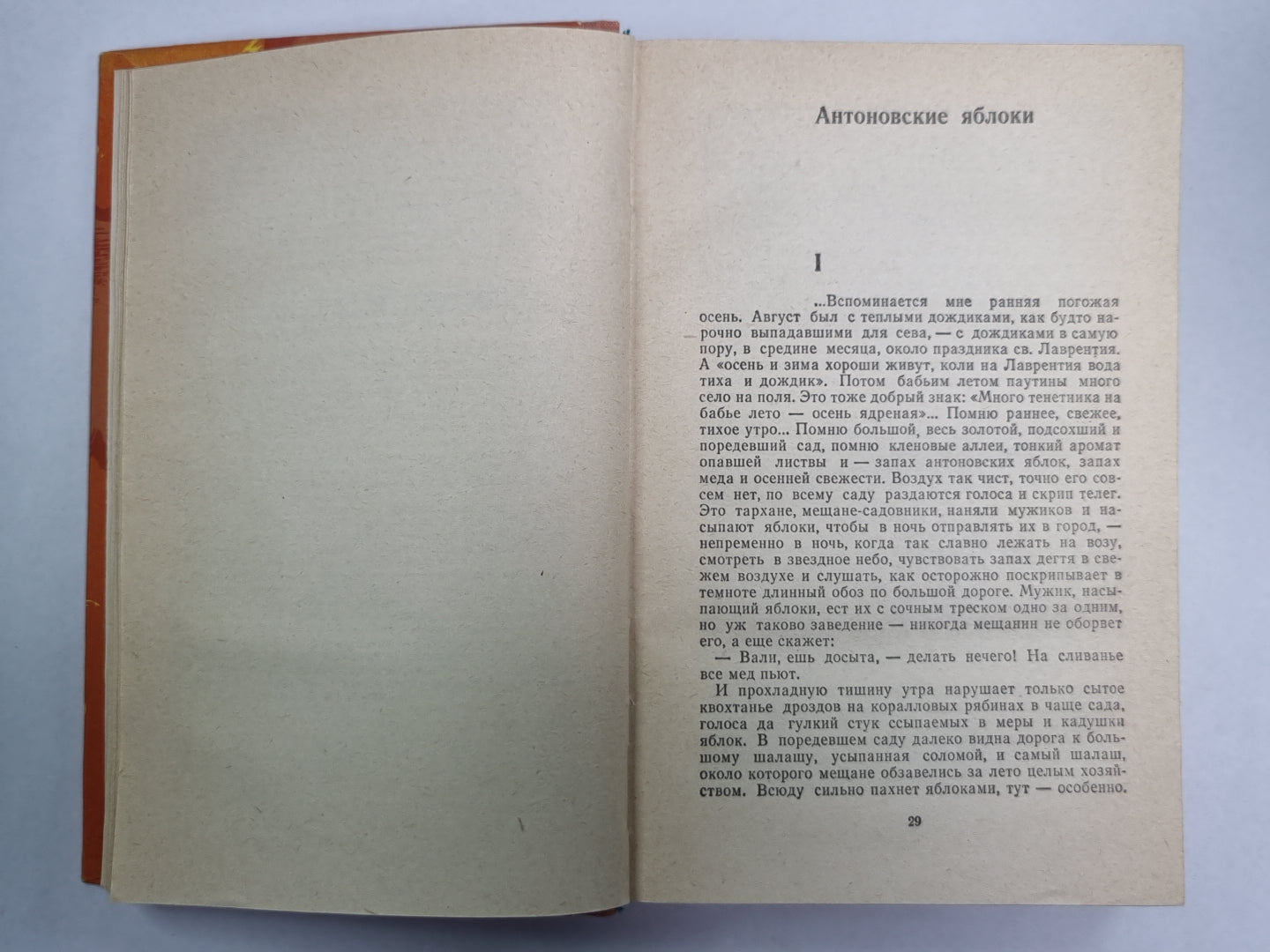 Антоновские яблоки

I

...Вспоминается мне ранняя погожая осень. Август был с теплыми дождиками, как будто нарочно выпадавшими для сева, — с дождиками в самую пору, в средине месяца, около праздника св. Лаврентия. А «осень и зима хороши живут, коли на Лаврентия вода тиха и дождик». Потом бабьим летом паутины много село на поля. Это тоже добрый знак: «Много тенетника на бабье лето — осень ядреная»... Помню раннее, свежее, тихое утро... Помню большой, весь золотой, подсохший и поредевший сад, помню кленовые аллеи, тонкий аромат опавшей листвы и — запах антоновских яблок, запах меда и осенней свежести. Воздух так чист, точно его совсем нет, по всему саду раздаются голоса и скрип телег. Это тархане, мещане-садовники, наняли мужиков и насыпают яблоки, чтобы в ночь отправлять их в город, — непременно в ночь, когда так славно лежать на возу, смотреть в звездное небо, чувствовать запах дегтя в свежем воздухе и слушать, как осторожно поскрипывает в темноте длинный обоз по большой дороге. Мужик, насыпающий яблоки, ест их с сочным треском одно за одним, но уж таково заведение — никогда мещанин не оборвет его, а еще скажет:

— Вали, ешь досыта, — делать нечего! На сливанье все мед пьют.

И прохладную тишину утра нарушает только сытое квохтанье дроздов на коралловых рябинах в чаще сада, голоса да гулкий стук ссыпаемых в меры и кадушки яблок. В поредевшем саду далеко видна дорога к большому шалашу, усыпанная соломой, и самый шалаш, около которого мещане обзавелись за лето целым хозяйством. Всюду сильно пахнет яблоками, тут — особенно.

29